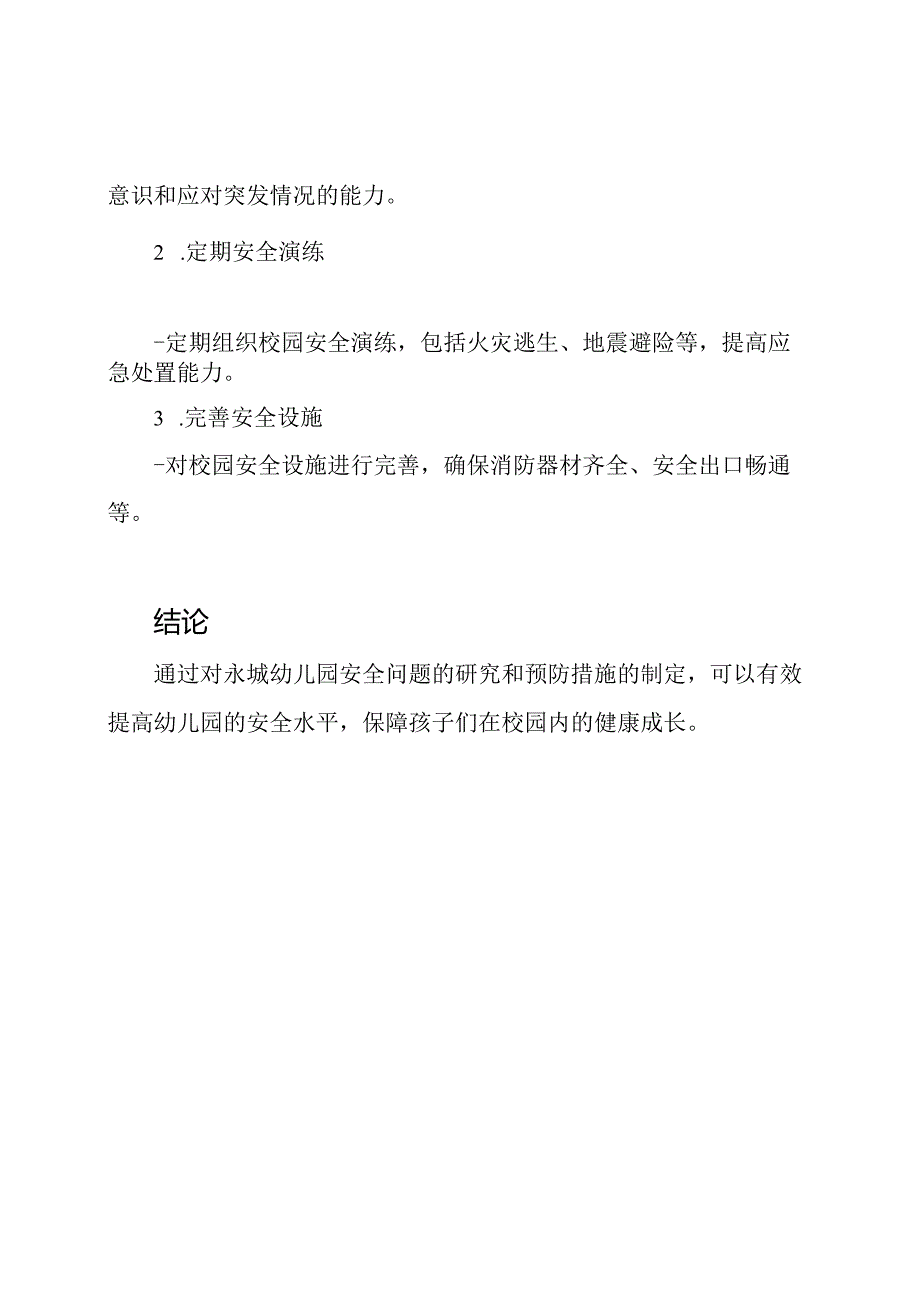 意识和应对突发情况的能力。

2 .定期安全演练

-定期组织校园安全演练，包括火灾逃生、地震避险等，提高应急处置能力。

3 .完善安全设施

-对校园安全设施进行完善，确保消防器材齐全、安全出口畅通等。

结论

通过对永城幼儿园安全问题的研究和预防措施的制定，可以有效提高幼儿园的安全水平，保障孩子们在校园内的健康成长。